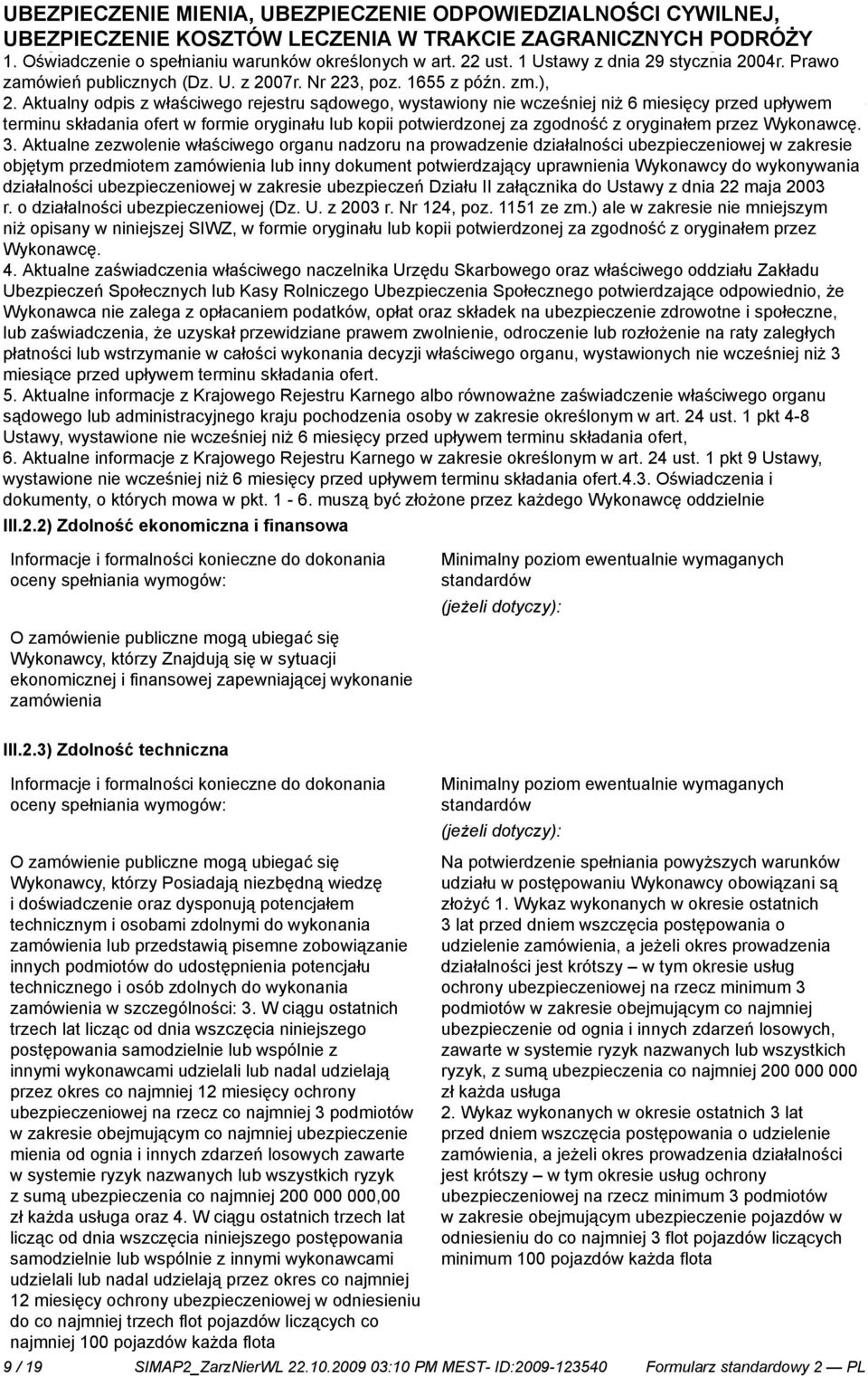 UBEZPIECZENIE MIENIA, UBEZPIECZENIE ODPOWIEDZIALNOŚCI CYWILNEJ, UBEZPIECZENIE KOSZTÓW LECZENIA W TRAKCIE ZAGRANICZNYCH PODRÓŻY
1. Oświadczenie o spełnianiu warunków określonych w art. 22 ust. 1 Ustawy z dnia 29 stycznia 2004r. Prawo zamówień publicznych (Dz. U. z 2007r. Nr 223, poz. 1655 z późn. zm.),
2. Aktualny odpis z właściwego rejestru sądowego, wystawiony nie wcześniej niż 6 miesięcy przed upływem terminu składania ofert w formie oryginału lub kopii potwierdzonej za zgodność z oryginałem przez Wykonawcę.
3. Aktualne zezwolenie właściwego organu nadzoru na prowadzenie działalności ubezpieczeniowej w zakresie objętym przedmiotem zamówienia lub inny dokument potwierdzający uprawnienia Wykonawcy do wykonywania działalności ubezpieczeniowej w zakresie ubezpieczeń Działu II załącznika do Ustawy z dnia 22 maja 2003 r. o działalności ubezpieczeniowej (Dz. U. z 2003 r. Nr 124, poz. 1151 ze zm.) ale w zakresie nie mniejszym niż opisany w niniejszej SIWZ, w formie oryginału lub kopii potwierdzonej za zgodność z oryginałem przez Wykonawcę.
4. Aktualne zaświadczenia właściwego naczelnika Urzędu Skarbowego oraz właściwego oddziału Zakładu Ubezpieczeń Społecznych lub Kasy Rolniczego Ubezpieczenia Społecznego potwierdzające odpowiednio, że Wykonawca nie zalega z opłacaniem podatków, opłat oraz składek na ubezpieczenie zdrowotne i społeczne, lub zaświadczenia, że uzyskał przewidziane prawem zwolnienie, odroczenie lub rozłożenie na raty zaległych płatności lub wstrzymanie w całości wykonania decyzji właściwego organu, wystawionych nie wcześniej niż 3 miesiące przed upływem terminu składania ofert.
5. Aktualne informacje z Krajowego Rejestru Karnego albo równoważne zaświadczenie właściwego organu sądowego lub administracyjnego kraju pochodzenia osoby w zakresie określonym w art. 24 ust. 1 pkt 4-8 Ustawy, wystawione nie wcześniej niż 6 miesięcy przed upływem terminu składania ofert,
6. Aktualne informacje z Krajowego Rejestru Karnego w zakresie określonym w art. 24 ust. 1 pkt 9 Ustawy, wystawione nie wcześniej niż 6 miesięcy przed upływem terminu składania ofert.4.3. Oświadczenia i dokumenty, o których mowa w pkt. 1 - 6. muszą być złożone przez każdego Wykonawcę oddzielnie
III.2.2) Zdolność ekonomiczna i finansowa

Informacje i formalności konieczne do dokonania oceny spełniania wymogów:

O zamówienie publiczne mogą ubiegać się Wykonawcy, którzy Znajdują się w sytuacji ekonomicznej i finansowej zapewniającej wykonanie zamówienia

Minimalny poziom ewentualnie wymaganych standardów
(jeżeli dotyczy):

III.2.3) Zdolność techniczna

Informacje i formalności konieczne do dokonania oceny spełniania wymogów:

O zamówienie publiczne mogą ubiegać się Wykonawcy, którzy Posiadają niezbędną wiedzę i doświadczenie oraz dysponują potencjałem technicznym i osobami zdolnymi do wykonania zamówienia lub przedstawią pisemne zobowiązanie innych podmiotów do udostępnienia potencjału technicznego i osób zdolnych do wykonania zamówienia w szczególności: 3. W ciągu ostatnich trzech lat licząc od dnia wszczęcia niniejszego postępowania samodzielnie lub wspólnie z innymi wykonawcami udzielali lub nadal udzielają przez okres co najmniej 12 miesięcy ochrony ubezpieczeniowej na rzecz co najmniej 3 podmiotów w zakresie obejmującym co najmniej ubezpieczenie mienia od ognia i innych zdarzeń losowych zawarte w systemie ryzyk nazwanych lub wszystkich ryzyk z sumą ubezpieczenia co najmniej 200 000 000,00 zł każda usługa oraz 4. W ciągu ostatnich trzech lat licząc od dnia wszczęcia niniejszego postępowania samodzielnie lub wspólnie z innymi wykonawcami udzielali lub nadal udzielają przez okres co najmniej 12 miesięcy ochrony ubezpieczeniowej w odniesieniu do co najmniej trzech flot pojazdów liczących co najmniej 100 pojazdów każda flota

Minimalny poziom ewentualnie wymaganych standardów
(jeżeli dotyczy):

Na potwierdzenie spełniania powyższych warunków udziału w postępowaniu Wykonawcy obowiązani są złożyć 1. Wykaz wykonanych w okresie ostatnich 3 lat przed dniem wszczęcia postępowania o udzielenie zamówienia, a jeżeli okres prowadzenia działalności jest krótszy – w tym okresie usług ochrony ubezpieczeniowej na rzecz minimum 3 podmiotów w zakresie obejmującym co najmniej ubezpieczenie od ognia i innych zdarzeń losowych, zawarte w systemie ryzyk nazwanych lub wszystkich ryzyk, z sumą ubezpieczenia co najmniej 200 000 000 zł każda usługa
2. Wykaz wykonanych w okresie ostatnich 3 lat przed dniem wszczęcia postępowania o udzielenie zamówienia, a jeżeli okres prowadzenia działalności jest krótszy – w tym okresie usług ochrony ubezpieczeniowej na rzecz minimum 3 podmiotów w zakresie obejmującym ubezpieczenie pojazdów w odniesieniu do co najmniej 3 flot pojazdów liczących minimum 100 pojazdów każda flota

9 / 19 SIMAP2_ZarzNierWL 22.10.2009 03:10 PM MEST- ID:2009-123540 Formularz standardowy 2 — PL